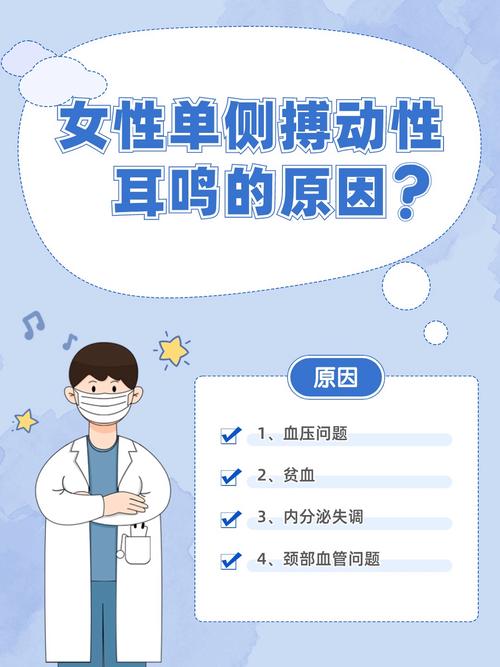 女性单侧搏动性耳鸣的原因？

原因

1、血压问题

2、贫血

3、内分泌失调

4、颈部血管问题